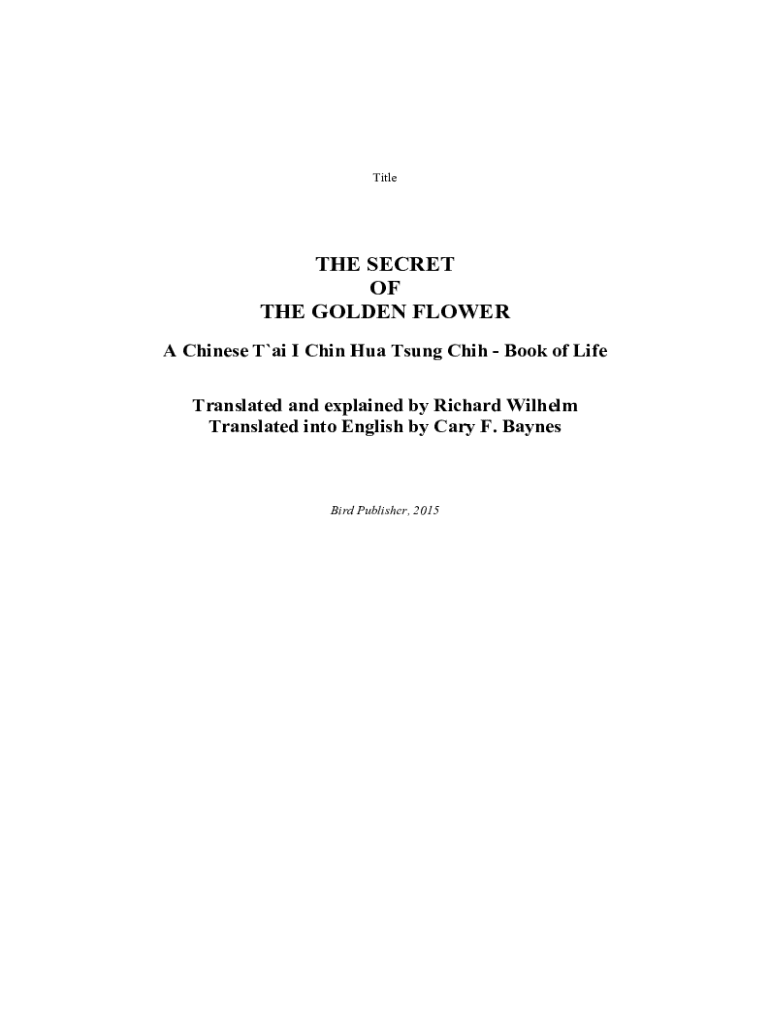 Title

THE SECRET
OF
THE GOLDEN FLOWER

A Chinese T`ai I Chin Hua Tsung Chih - Book of Life

Translated and explained by Richard Wilhelm
Translated into English by Cary F. Baynes

Bird Publisher, 2015